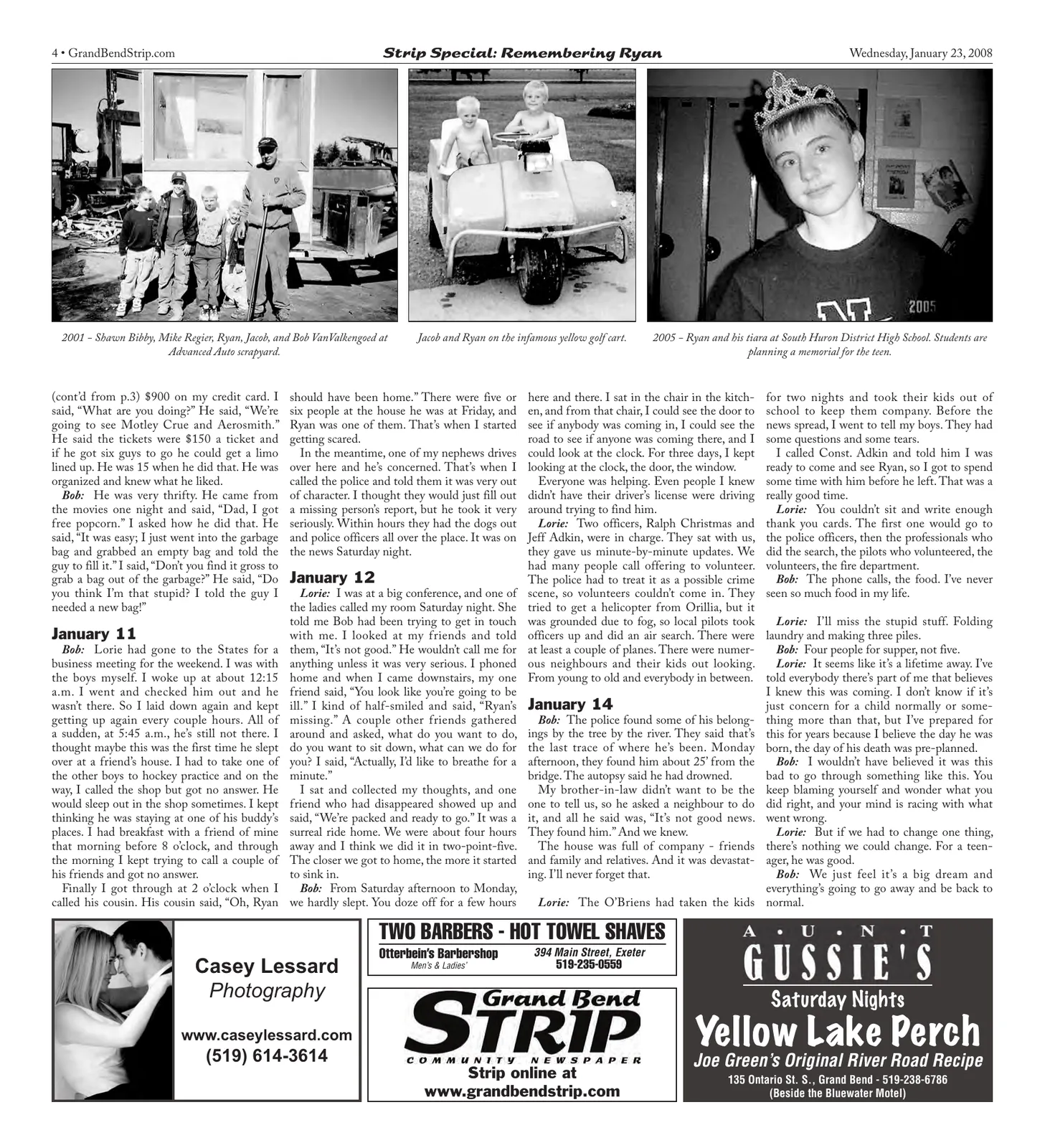 4 • GrandBendStrip.com Strip Special: Remembering Ryan Wednesday, January 23, 2008

2001 - Shawn Bibby, Mike Regier, Ryan, Jacob, and Bob VanValkengoed at Advanced Auto scrapyard.

Jacob and Ryan on the infamous yellow golf cart.

2005 - Ryan and his tiara at South Huron District High School. Students are planning a memorial for the teen.

(cont'd from p.3) $900 on my credit card. I said, "What are you doing?" He said, "We're going to see Motley Crue and Aerosmith." He said the tickets were $150 a ticket and if he got six guys to go he could get a limo lined up. He was 15 when he did that. He was organized and knew what he liked.

Bob: He was very thrifty. He came from the movies one night and said, "Dad, I got free popcorn." I asked how he did that. He said, "It was easy; I just went into the garbage bag and grabbed an empty bag and told the guy to fill it." I said, "Don't you find it gross to grab a bag out of the garbage?" He said, "Do you think I'm that stupid? I told the guy I needed a new bag!"

January 11

Bob: Lorie had gone to the States for a business meeting for the weekend. I was with the boys myself. I woke up at about 12:15 a.m. I went and checked him out and he wasn't there. So I laid down again and kept getting up again every couple hours. All of a sudden, at 5:45 a.m., he's still not there. I thought maybe this was the first time he slept over at a friend's house. I had to take one of the other boys to hockey practice and on the way, I called the shop but got no answer. He would sleep out in the shop sometimes. I kept thinking he was staying at one of his buddy's places. I had breakfast with a friend of mine that morning before 8 o'clock, and through the morning I kept trying to call a couple of his friends and got no answer.

Finally I got through at 2 o'clock when I called his cousin. His cousin said, "Oh, Ryan should have been home." There were five or six people at the house he was at Friday, and Ryan was one of them. That's when I started getting scared.

In the meantime, one of my nephews drives over here and he's concerned. That's when I called the police and told them it was very out of character. I thought they would just fill out a missing person's report, but he took it very seriously. Within hours they had the dogs out and police officers all over the place. It was on the news Saturday night.

January 12

Lorie: I was at a big conference, and one of the ladies called my room Saturday night. She told me Bob had been trying to get in touch with me. I looked at my friends and told them, "It's not good." He wouldn't call me for anything unless it was very serious. I phoned home and when I came downstairs, my one friend said, "You look like you're going to be ill." I kind of half-smiled and said, "Ryan's missing." A couple other friends gathered around and asked, what do you want to do, do you want to sit down, what can we do for you? I said, "Actually, I'd like to breathe for a minute."

I sat and collected my thoughts, and one friend who had disappeared showed up and said, "We're packed and ready to go." It was a surreal ride home. We were about four hours away and I think we did it in two-point-five. The closer we got to home, the more it started to sink in.

Bob: From Saturday afternoon to Monday, we hardly slept. You doze off for a few hours here and there. I sat in the chair in the kitchen, and from that chair, I could see the door to see if anybody was coming in, I could see the road to see if anyone was coming there, and I could look at the clock. For three days, I kept looking at the clock, the door, the window.

Everyone was helping. Even people I knew didn't have their driver's license were driving around trying to find him.

Lorie: Two officers, Ralph Christmas and Jeff Adkin, were in charge. They sat with us, they gave us minute-by-minute updates. We had many people call offering to volunteer. The police had to treat it as a possible crime scene, so volunteers couldn't come in. They tried to get a helicopter from Orillia, but it was grounded due to fog, so local pilots took officers up and did an air search. There were at least a couple of planes. There were numerous neighbours and their kids out looking. From young to old and everybody in between.

January 14

Bob: The police found some of his belongings by the tree by the river. They said that's the last trace of where he's been. Monday afternoon, they found him about 25' from the bridge. The autopsy said he had drowned.

My brother-in-law didn't want to be the one to tell us, so he asked a neighbour to do it, and all he said was, "It's not good news. They found him." And we knew.

The house was full of company - friends and family and relatives. And it was devastating. I'll never forget that.

Lorie: The O'Briens had taken the kids for two nights and took their kids out of school to keep them company. Before the news spread, I went to tell my boys. They had some questions and some tears.

I called Const. Adkin and told him I was ready to come and see Ryan, so I got to spend some time with him before he left. That was a really good time.

Lorie: You couldn't sit and write enough thank you cards. The first one would go to the police officers, then the professionals who did the search, the pilots who volunteered, the volunteers, the fire department.

Bob: The phone calls, the food. I've never seen so much food in my life.

Lorie: I'll miss the stupid stuff. Folding laundry and making three piles.

Bob: Four people for supper, not five.

Lorie: It seems like it's a lifetime away. I've told everybody there's part of me that believes I knew this was coming. I don't know if it's just concern for a child normally or something more than that, but I've prepared for this for years because I believe the day he was born, the day of his death was pre-planned.

Bob: I wouldn't have believed it was this bad to go through something like this. You keep blaming yourself and wonder what you did right, and your mind is racing with what went wrong.

Lorie: But if we had to change one thing, there's nothing we could change. For a teenager, he was good.

Bob: We just feel it's a big dream and everything's going to go away and be back to normal.

Casey Lessard
Photography
www.caseylessard.com
(519) 614-3614

TWO BARBERS - HOT TOWEL SHAVES
Otterbein's Barbershop
Men's & Ladies'
394 Main Street, Exeter
519-235-0559

Grand Bend
STRIP
COMMUNITY NEWSPAPER
Strip online at
www.grandbendstrip.com

A • U • N • T
GUSSIE'S
Saturday Nights
Yellow Lake Perch
Joe Green's Original River Road Recipe
135 Ontario St. S., Grand Bend - 519-238-6786
(Beside the Bluewater Motel)